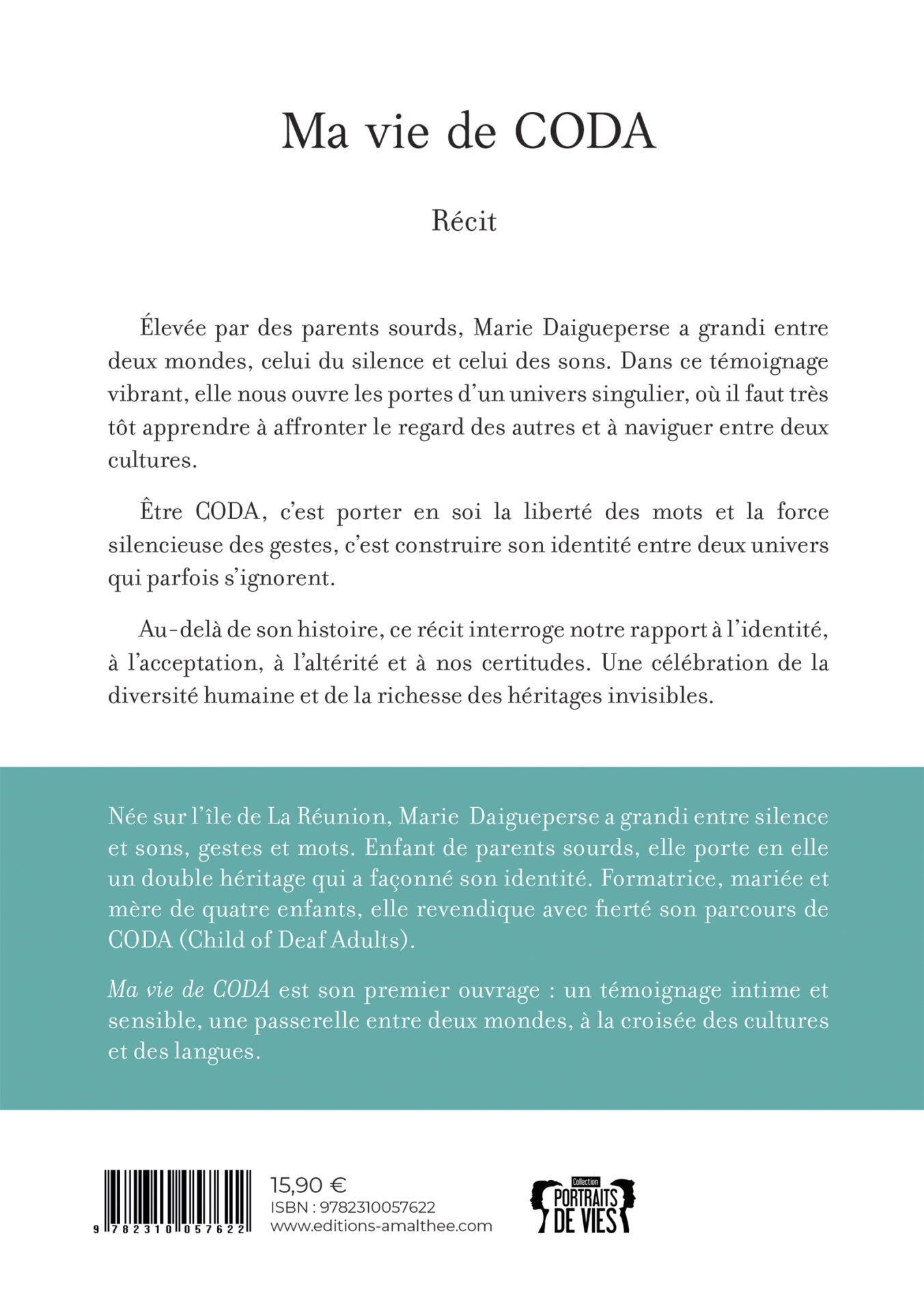 Ma vie de CODA

Récit

Élevée par des parents sourds, Marie Daigueperse a grandi entre deux mondes, celui du silence et celui des sons. Dans ce témoignage vibrant, elle nous ouvre les portes d'un univers singulier, où il faut très tôt apprendre à affronter le regard des autres et à naviguer entre deux cultures.

Être CODA, c'est porter en soi la liberté des mots et la force silencieuse des gestes, c'est construire son identité entre deux univers qui parfois s'ignorent.

Au-delà de son histoire, ce récit interroge notre rapport à l'identité, à l'acceptation, à l'altérité et à nos certitudes. Une célébration de la diversité humaine et de la richesse des héritages invisibles.

Née sur l'île de La Réunion, Marie Daigueperse a grandi entre silence et sons, gestes et mots. Enfant de parents sourds, elle porte en elle un double héritage qui a façonné son identité. Formatrice, mariée et mère de quatre enfants, elle revendique avec fierté son parcours de CODA (Child of Deaf Adults).

Ma vie de CODA est son premier ouvrage : un témoignage intime et sensible, une passerelle entre deux mondes, à la croisée des cultures et des langues.

9 782310 057622

15,90 €
ISBN : 9782310057622
www.editions-amalthee.com

Collection
PORTRAITS DE VIES